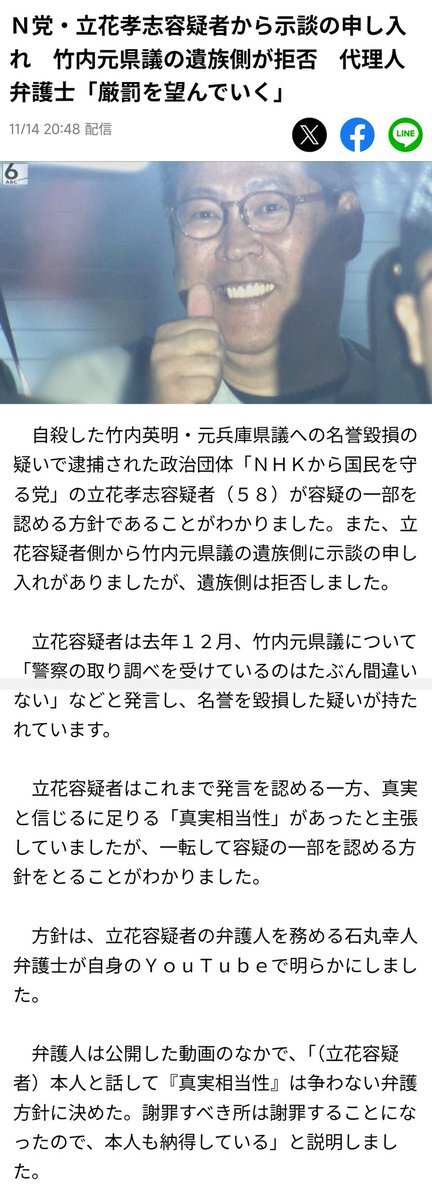 N党・立花孝志容疑者から示談の申し入れ　竹内元県議の遺族側が拒否　代理人弁護士「厳罰を望んでいく」

11/14 20:48 配信

LINE

6
ABC

自殺した竹内英明・元兵庫県議への名誉毀損の疑いで逮捕された政治団体「ＮＨＫから国民を守る党」の立花孝志容疑者（５８）が容疑の一部を認める方針であることがわかりました。また、立花容疑者側から竹内元県議の遺族側に示談の申し入れがありましたが、遺族側は拒否しました。

立花容疑者は去年１２月、竹内元県議について「警察の取り調べを受けているのはたぶん間違いない」などと発言し、名誉を毀損した疑いが持たれています。

立花容疑者はこれまで発言を認める一方、真実と信じるに足りる「真実相当性」があったと主張していましたが、一転して容疑の一部を認める方針をとることがわかりました。

方針は、立花容疑者の弁護人を務める石丸幸人弁護士が自身のＹｏｕＴｕｂｅで明らかにしました。

弁護人は公開した動画のなかで、「（立花容疑者）本人と話して『真実相当性』は争わない弁護方針に決めた。謝罪すべき所は謝罪することになったので、本人も納得している」と説明しました。